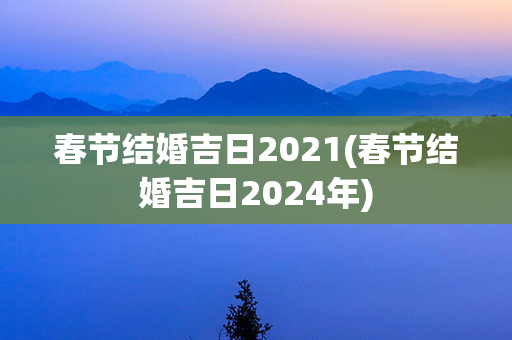 春节结婚吉日2021(春节结婚吉日2024年)